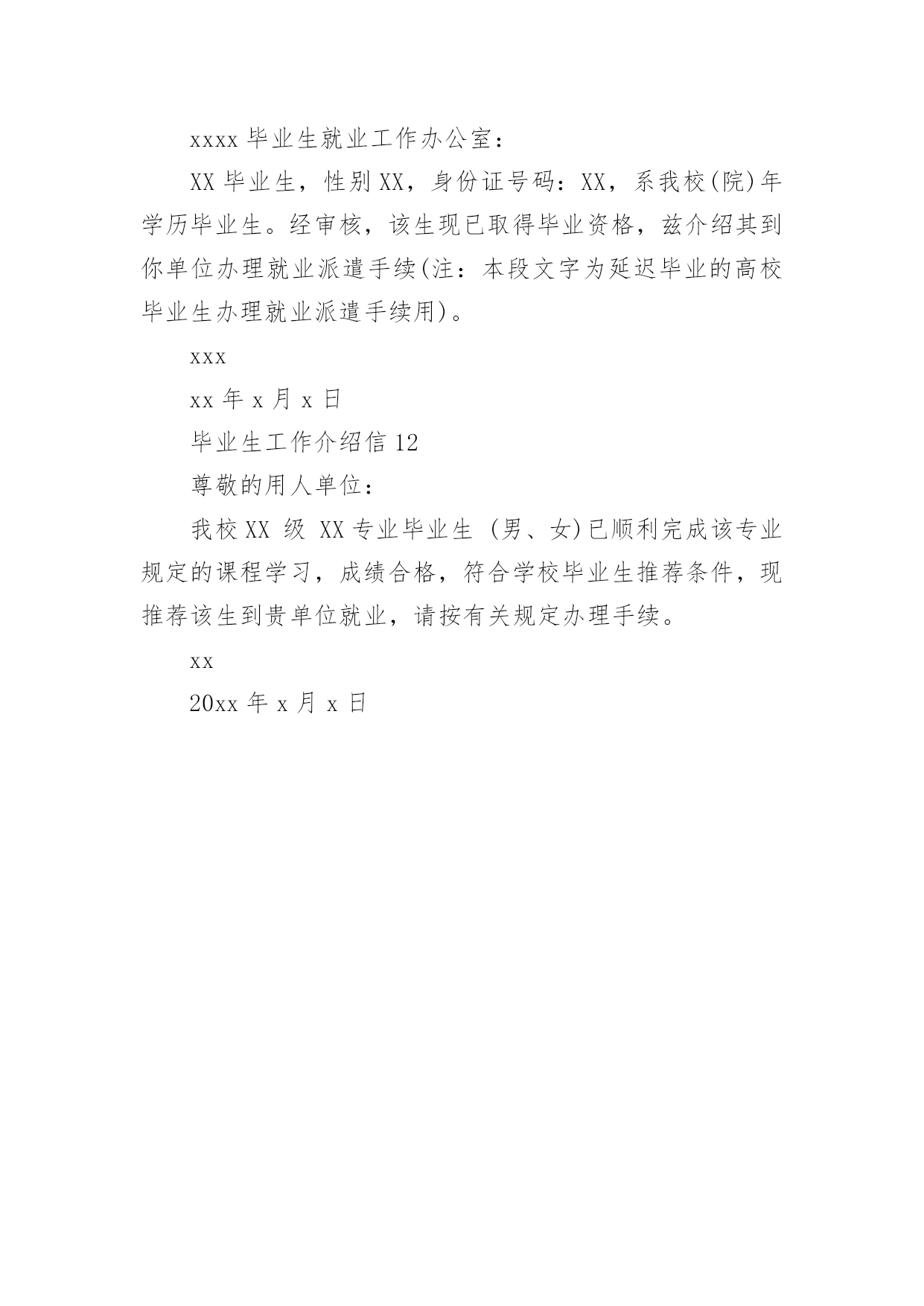 xxxx 毕业生就业工作办公室：

XX 毕业生，性别 XX，身份证号码：XX，系我校(院)年学历毕业生。经审核，该生现已取得毕业资格，兹介绍其到你单位办理就业派遣手续(注：本段文字为延迟毕业的高校毕业生办理就业派遣手续用)。

xxx

xx 年 x 月 x 日

毕业生工作介绍信 12

尊敬的用人单位：

我校 XX 级 XX 专业毕业生 (男、女)已顺利完成该专业规定的课程学习，成绩合格，符合学校毕业生推荐条件，现推荐该生到贵单位就业，请按有关规定办理手续。

xx

20xx 年 x 月 x 日